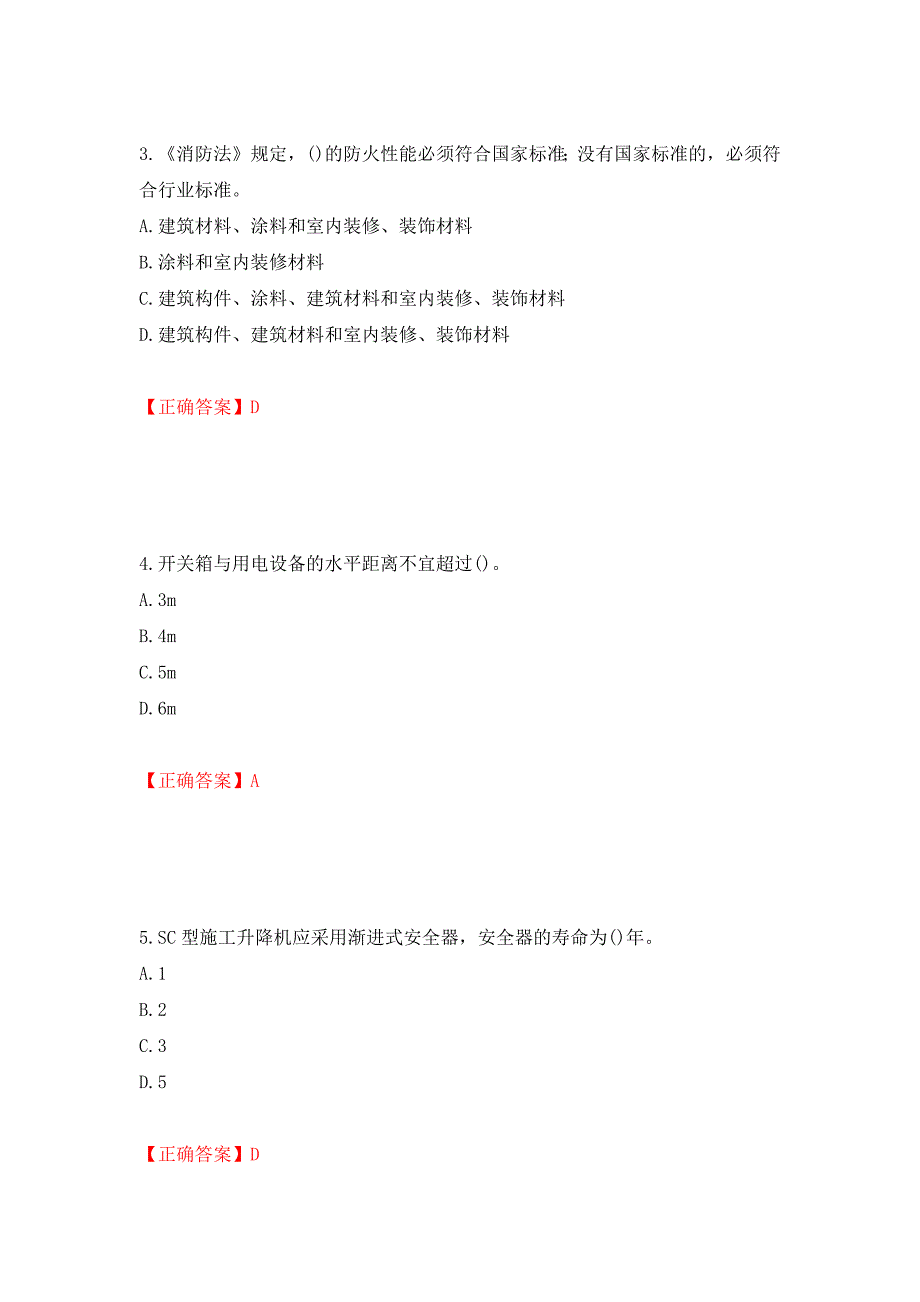 3.《消防法》规定，()的防火性能必须符合国家标准;没有国家标准的，必须符合行业标准。

A.建筑材料、涂料和室内装修、装饰材料

B.涂料和室内装修材料

C.建筑构件、涂料、建筑材料和室内装修、装饰材料

D.建筑构件、建筑材料和室内装修、装饰材料

【正确答案】D

4.开关箱与用电设备的水平距离不宜超过()。

A.3m

B.4m

C.5m

D.6m

【正确答案】A

5.SC 型施工升降机应采用渐进式安全器，安全器的寿命为()年。

A.1

B.2

C.3

D.5

【正确答案】D